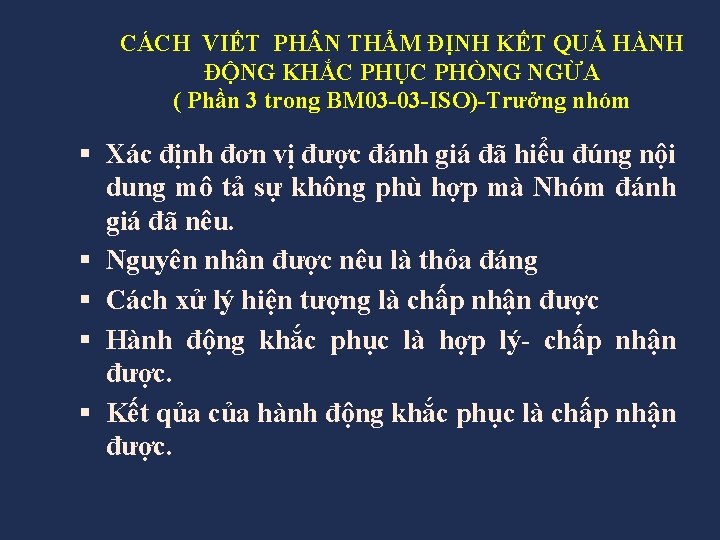 CÁCH VIẾT PHẦN THẨM ĐỊNH KẾT QUẢ HÀNH ĐỘNG KHẮC PHỤC PHÒNG NGỪA
( Phần 3 trong BM03-03-ISO)-Trưởng nhóm

▪ Xác định đơn vị được đánh giá đã hiểu đúng nội dung mô tả sự không phù hợp mà Nhóm đánh giá đã nêu.
▪ Nguyên nhân được nêu là thỏa đáng
▪ Cách xử lý hiện tượng là chấp nhận được
▪ Hành động khắc phục là hợp lý- chấp nhận được.
▪ Kết qủa của hành động khắc phục là chấp nhận được.